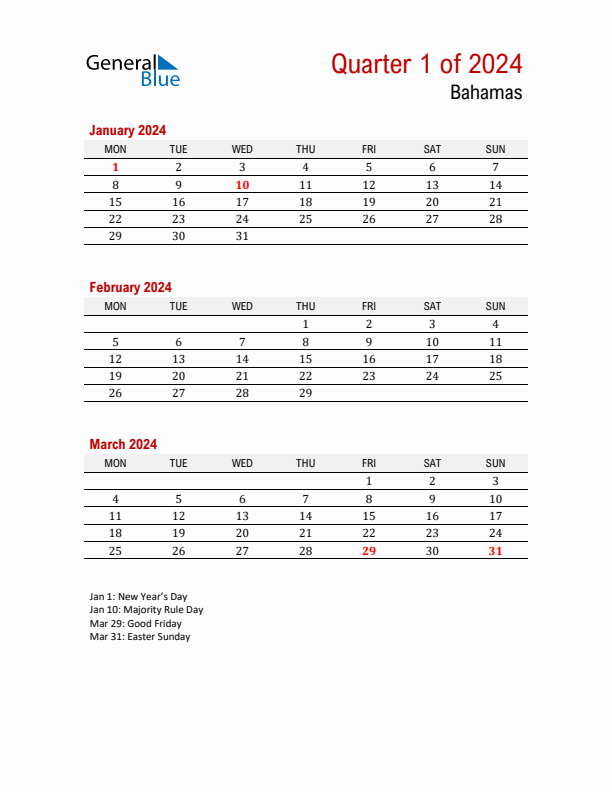 General Blue

Quarter 1 of 2024
Bahamas

January 2024

| MON | TUE | WED | THU | FRI | SAT | SUN |
|---|---|---|---|---|---|---|
| 1 | 2 | 3 | 4 | 5 | 6 | 7 |
| 8 | 9 | 10 | 11 | 12 | 13 | 14 |
| 15 | 16 | 17 | 18 | 19 | 20 | 21 |
| 22 | 23 | 24 | 25 | 26 | 27 | 28 |
| 29 | 30 | 31 | | | | |

February 2024

| MON | TUE | WED | THU | FRI | SAT | SUN |
|---|---|---|---|---|---|---|
| | | | 1 | 2 | 3 | 4 |
| 5 | 6 | 7 | 8 | 9 | 10 | 11 |
| 12 | 13 | 14 | 15 | 16 | 17 | 18 |
| 19 | 20 | 21 | 22 | 23 | 24 | 25 |
| 26 | 27 | 28 | 29 | | | |

March 2024

| MON | TUE | WED | THU | FRI | SAT | SUN |
|---|---|---|---|---|---|---|
| | | | | 1 | 2 | 3 |
| 4 | 5 | 6 | 7 | 8 | 9 | 10 |
| 11 | 12 | 13 | 14 | 15 | 16 | 17 |
| 18 | 19 | 20 | 21 | 22 | 23 | 24 |
| 25 | 26 | 27 | 28 | 29 | 30 | 31 |

Jan 1: New Year's Day
Jan 10: Majority Rule Day
Mar 29: Good Friday
Mar 31: Easter Sunday